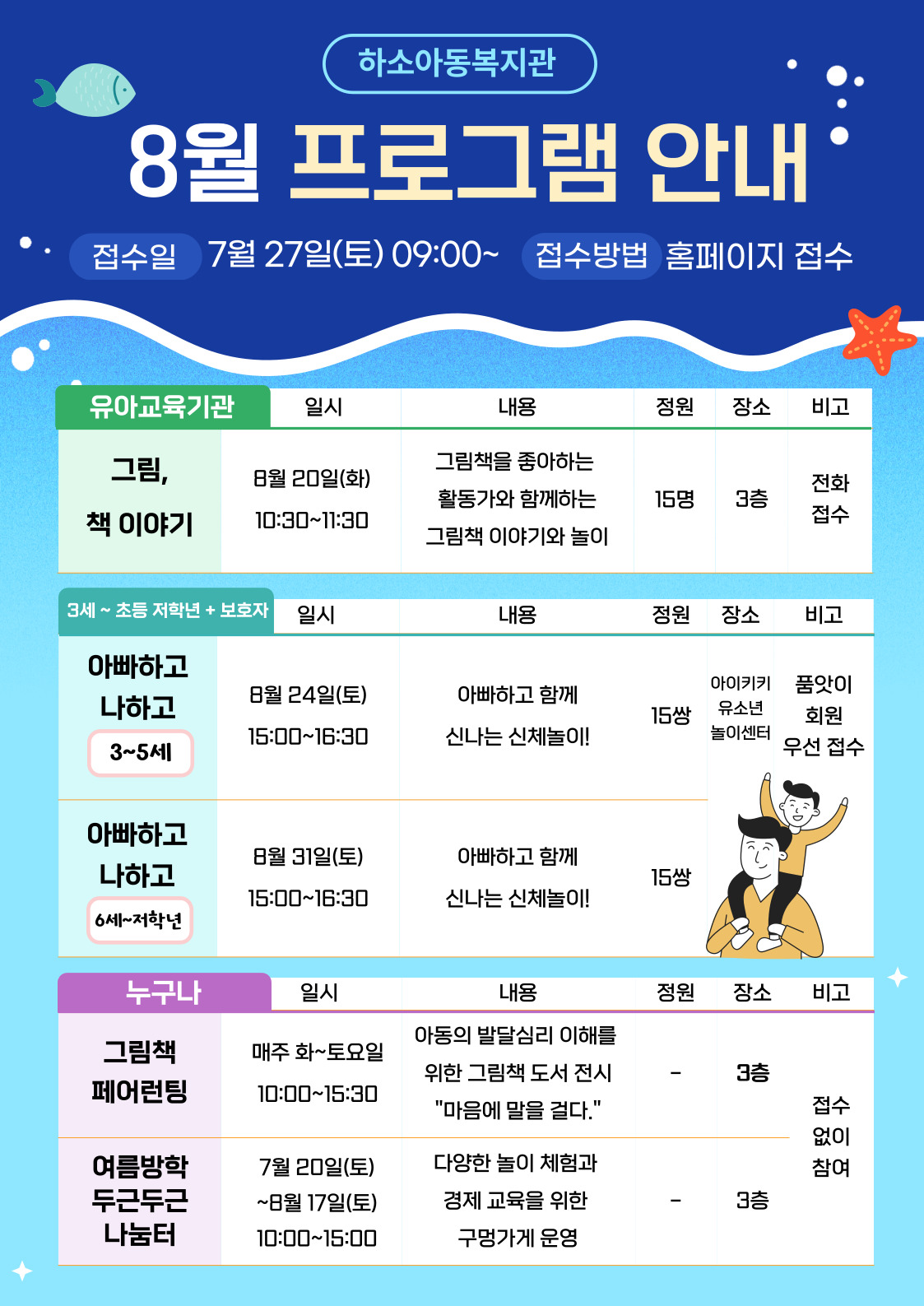 하소아동복지관

8월 프로그램 안내

접수일 7월 27일(토) 09:00~ 접수방법 홈페이지 접수

| 유아교육기관 | 일시 | 내용 | 정원 | 장소 | 비고 |
|---|---|---|---|---|---|
| 그림, 책 이야기 | 8월 20일(화) 10:30~11:30 | 그림책을 좋아하는 활동가와 함께하는 그림책 이야기와 놀이 | 15명 | 3층 | 전화 접수 |

| 3세 ~ 초등 저학년 + 보호자 | 일시 | 내용 | 정원 | 장소 | 비고 |
|---|---|---|---|---|---|
| 아빠하고 나하고 3~5세 | 8월 24일(토) 15:00~16:30 | 아빠하고 함께 신나는 신체놀이! | 15쌍 | 아이키키 유소년 놀이센터 | 품앗이 회원 우선 접수 |
| 아빠하고 나하고 6세~저학년 | 8월 31일(토) 15:00~16:30 | 아빠하고 함께 신나는 신체놀이! | 15쌍 | | |

| 누구나 | 일시 | 내용 | 정원 | 장소 | 비고 |
|---|---|---|---|---|---|
| 그림책 페어런팅 | 매주 화~토요일 10:00~15:30 | 아동의 발달심리 이해를 위한 그림책 도서 전시 "마음에 말을 걸다." | - | 3층 | 접수 없이 참여 |
| 여름방학 두근두근 나눔터 | 7월 20일(토) ~8월 17일(토) 10:00~15:00 | 다양한 놀이 체험과 경제 교육을 위한 구멍가게 운영 | - | 3층 | |